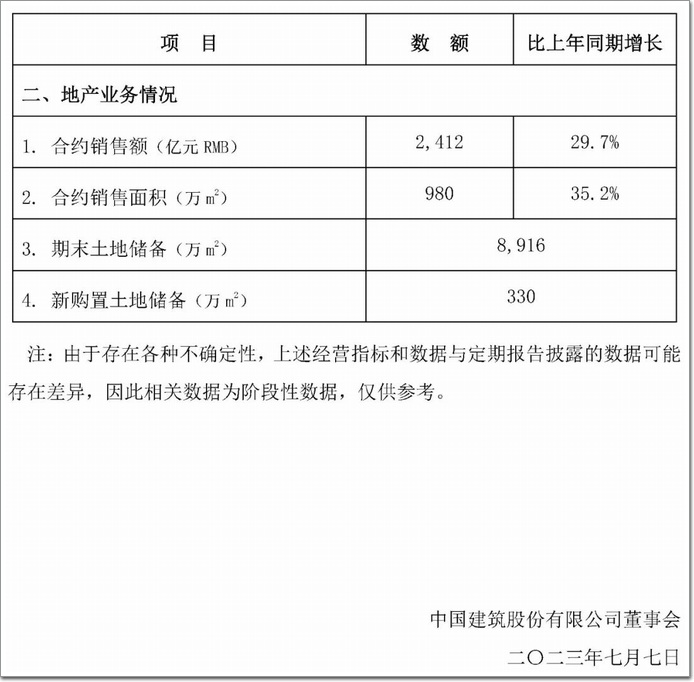 | 项　目 | 数　额 | 比上年同期增长 |
|---|---|---|
| 二、地产业务情况 | | |
| 1. 合约销售额（亿元 RMB） | 2,412 | 29.7% |
| 2. 合约销售面积（万 $m^2$） | 980 | 35.2% |
| 3. 期末土地储备（万 $m^2$） | 8,916 | |
| 4. 新购置土地储备（万 $m^2$） | 330 | |

注：由于存在各种不确定性，上述经营指标和数据与定期报告披露的数据可能存在差异，因此相关数据为阶段性数据，仅供参考。

中国建筑股份有限公司董事会

二〇二三年七月七日